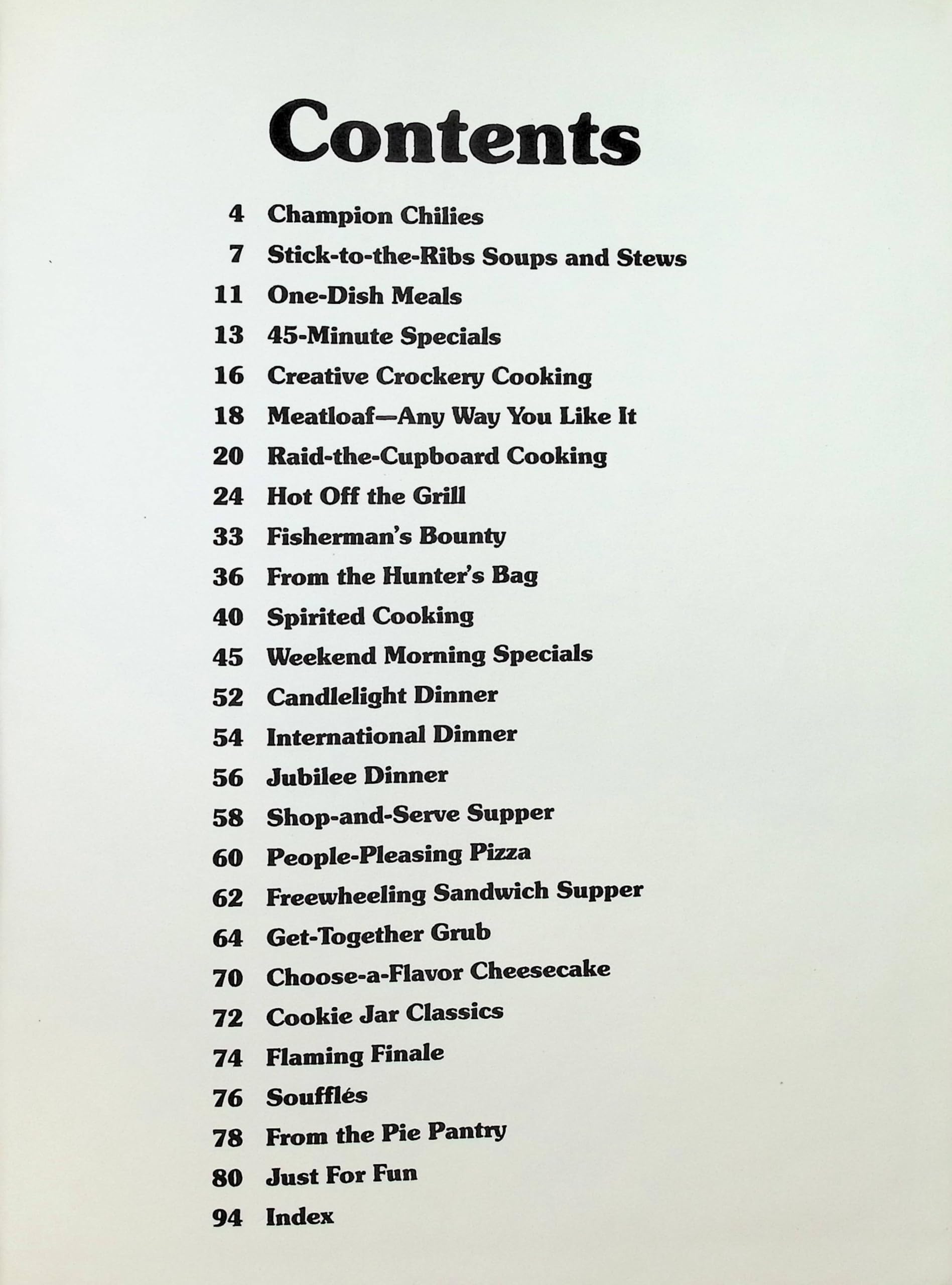 Contents

4 Champion Chilies

7 Stick-to-the-Ribs Soups and Stews

11 One-Dish Meals

13 45-Minute Specials

16 Creative Crockery Cooking

18 Meatloaf—Any Way You Like It

20 Raid-the-Cupboard Cooking

24 Hot Off the Grill

33 Fisherman's Bounty

36 From the Hunter's Bag

40 Spirited Cooking

45 Weekend Morning Specials

52 Candlelight Dinner

54 International Dinner

56 Jubilee Dinner

58 Shop-and-Serve Supper

60 People-Pleasing Pizza

62 Freewheeling Sandwich Supper

64 Get-Together Grub

70 Choose-a-Flavor Cheesecake

72 Cookie Jar Classics

74 Flaming Finale

76 Soufflés

78 From the Pie Pantry

80 Just For Fun

94 Index